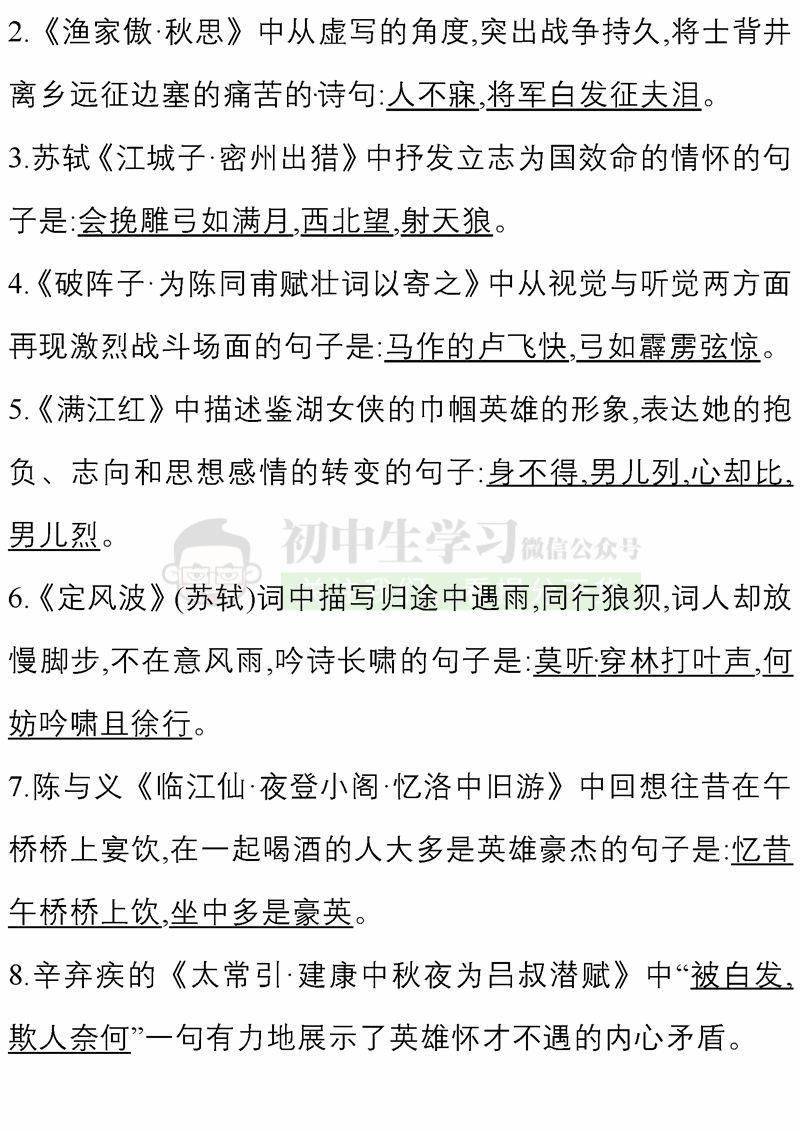 2.《渔家傲·秋思》中从虚写的角度,突出战争持久,将士背井离乡远征边塞的痛苦的诗句:人不寐,将军白发征夫泪。

3.苏轼《江城子·密州出猎》中抒发立志为国效命的情怀的句子是:会挽雕弓如满月,西北望,射天狼。

4.《破阵子·为陈同甫赋壮词以寄之》中从视觉与听觉两方面再现激烈战斗场面的句子是:马作的卢飞快,弓如霹雳弦惊。

5.《满江红》中描述鉴湖女侠的巾帼英雄的形象,表达她的抱负、志向和思想感情的转变的句子:身不得,男儿列,心却比,男儿烈。

初中生学习 微信公众号

6.《定风波》(苏轼)词中描写归途中遇雨,同行狼狈,词人却放慢脚步,不在意风雨,吟诗长啸的句子是:莫听穿林打叶声,何妨吟啸且徐行。

7.陈与义《临江仙·夜登小阁·忆洛中旧游》中回想往昔在午桥桥上宴饮,在一起喝酒的人大多是英雄豪杰的句子是:忆昔午桥桥上饮,坐中多是豪英。

8.辛弃疾的《太常引·建康中秋夜为吕叔潜赋》中“被白发,欺人奈何”一句有力地展示了英雄怀才不遇的内心矛盾。